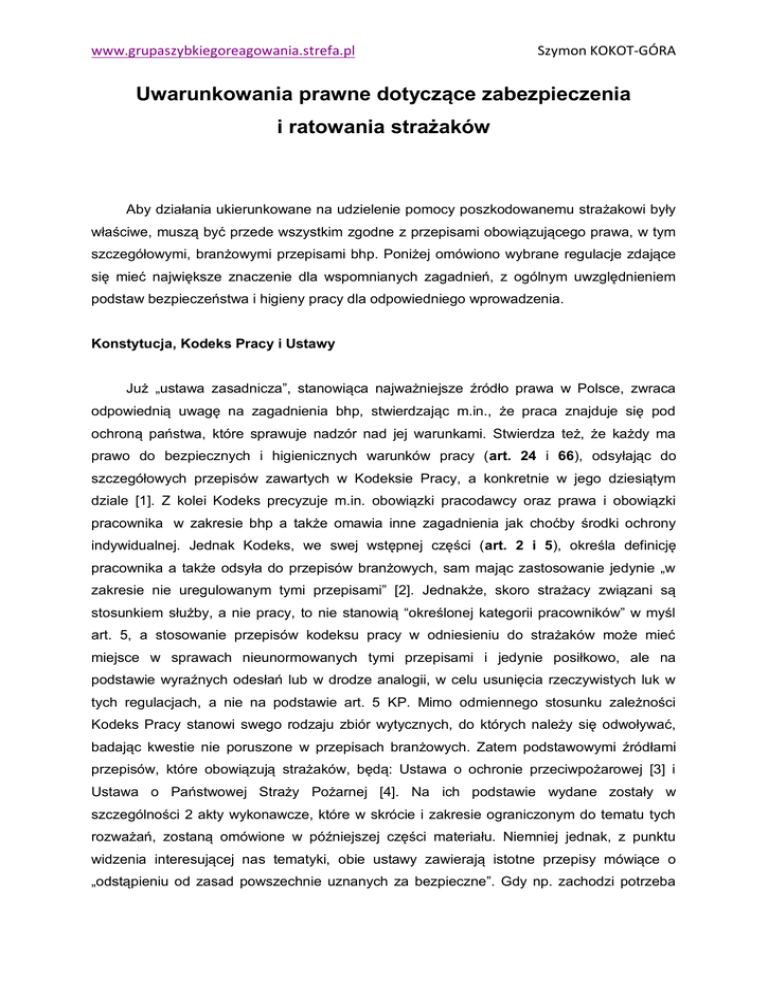 www.grupaszybkiegoreagowania.strefa.pl Szymon KOKOT-GÓRA

Uwarunkowania prawne dotyczące zabezpieczenia i ratowania strażaków

Aby działania ukierunkowane na udzielenie pomocy poszkodowanemu strażakowi były właściwe, muszą być przede wszystkim zgodne z przepisami obowiązującego prawa, w tym szczegółowymi, branżowymi przepisami bhp. Poniżej omówiono wybrane regulacje zdające się mieć największe znaczenie dla wspomnianych zagadnień, z ogólnym uwzględnieniem podstaw bezpieczeństwa i higieny pracy dla odpowiedniego wprowadzenia.

Konstytucja, Kodeks Pracy i Ustawy

Już „ustawa zasadnicza", stanowiąca najważniejsze źródło prawa w Polsce, zwraca odpowiednią uwagę na zagadnienia bhp, stwierdzając m.in., że praca znajduje się pod ochroną państwa, które sprawuje nadzór nad jej warunkami. Stwierdza też, że każdy ma prawo do bezpiecznych i higienicznych warunków pracy (art. 24 i 66), odsyłając do szczegółowych przepisów zawartych w Kodeksie Pracy, a konkretnie w jego dziesiątym dziale [1]. Z kolei Kodeks precyzuje m.in. obowiązki pracodawcy oraz prawa i obowiązki pracownika w zakresie bhp a także omawia inne zagadnienia jak choćby środki ochrony indywidualnej. Jednak Kodeks, we swej wstępnej części (art. 2 i 5), określa definicję pracownika a także odsyła do przepisów branżowych, sam mając zastosowanie jedynie „w zakresie nie uregulowanym tymi przepisami" [2]. Jednakże, skoro strażacy związani są stosunkiem służby, a nie pracy, to nie stanowią "określonej kategorii pracowników" w myśl art. 5, a stosowanie przepisów kodeksu pracy w odniesieniu do strażaków może mieć miejsce w sprawach nieunormowanych tymi przepisami i jedynie posiłkowo, ale na podstawie wyraźnych odesłań lub w drodze analogii, w celu usunięcia rzeczywistych luk w tych regulacjach, a nie na podstawie art. 5 KP. Mimo odmiennego stosunku zależności Kodeks Pracy stanowi swego rodzaju zbiór wytycznych, do których należy się odwoływać, badając kwestie nie poruszone w przepisach branżowych. Zatem podstawowymi źródłami przepisów, które obowiązują strażaków, będą: Ustawa o ochronie przeciwpożarowej [3] i Ustawa o Państwowej Straży Pożarnej [4]. Na ich podstawie wydane zostały w szczególności 2 akty wykonawcze, które w skrócie i zakresie ograniczonym do tematu tych rozważań, zostaną omówione w późniejszej części materiału. Niemniej jednak, z punktu widzenia interesującej nas tematyki, obie ustawy zawierają istotne przepisy mówiące o „odstąpieniu od zasad powszechnie uznanych za bezpieczne". Gdy np. zachodzi potrzeba